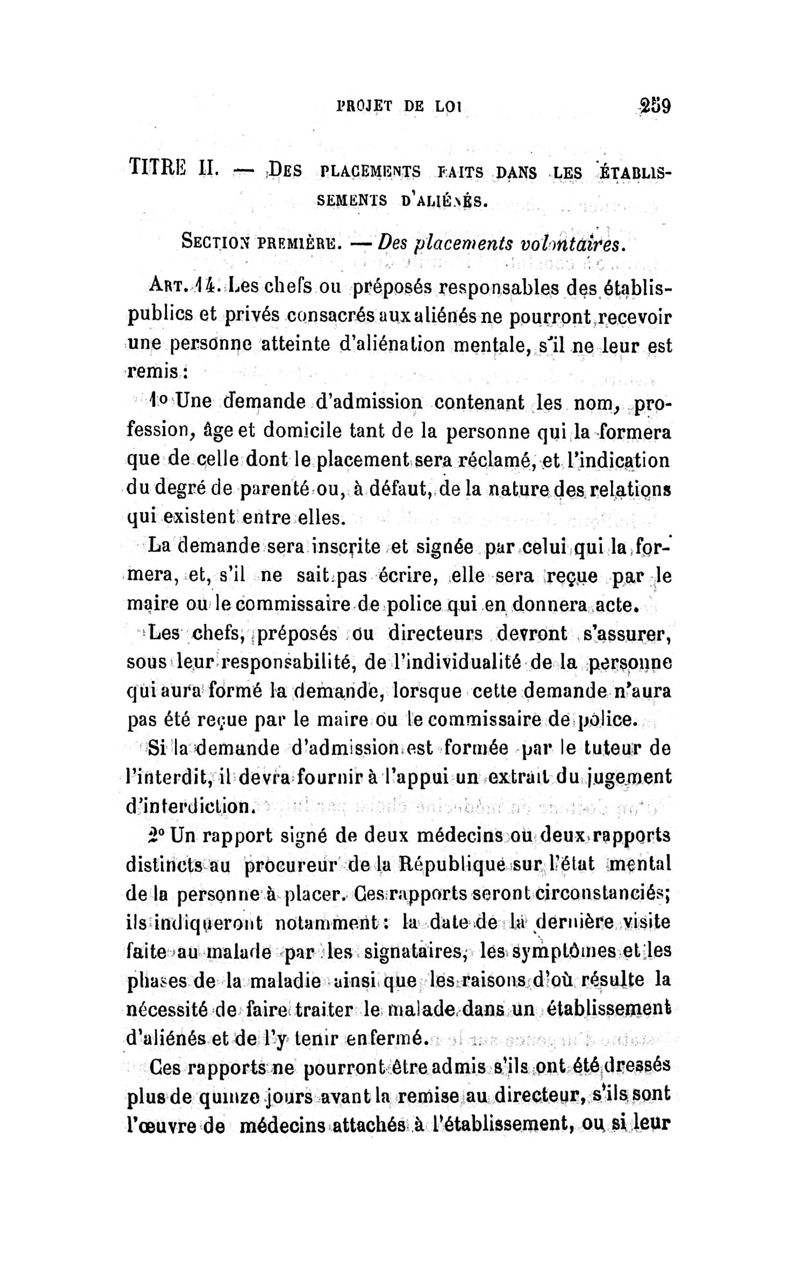 PROJET DE LOI 259

TITRE II. — DES PLACEMENTS FAITS DANS LES ÉTABLISSEMENTS D'ALIÉNÉS.

SECTION PREMIÈRE. — Des placements volontaires.

ART. 14. Les chefs ou préposés responsables des établis-publics et privés consacrés aux aliénés ne pourront recevoir une personne atteinte d'aliénation mentale, s'il ne leur est remis :

1° Une demande d'admission contenant les nom, profession, âge et domicile tant de la personne qui la formera que de celle dont le placement sera réclamé, et l'indication du degré de parenté ou, à défaut, de la nature des relations qui existent entre elles.

La demande sera inscrite et signée par celui qui la formera, et, s'il ne sait pas écrire, elle sera reçue par le maire ou le commissaire de police qui en donnera acte.

Les chefs, préposés ou directeurs devront s'assurer, sous leur responsabilité, de l'individualité de la personne qui aura formé la demande, lorsque cette demande n'aura pas été reçue par le maire ou le commissaire de police.

Si la demande d'admission est formée par le tuteur de l'interdit, il devra fournir à l'appui un extrait du jugement d'interdiction.

2° Un rapport signé de deux médecins ou deux rapports distincts au procureur de la République sur l'état mental de la personne à placer. Ces rapports seront circonstanciés; ils indiqueront notamment : la date de la dernière visite faite au malade par les signataires, les symptômes et les phases de la maladie ainsi que les raisons d'où résulte la nécessité de faire traiter le malade dans un établissement d'aliénés et de l'y tenir enfermé.

Ces rapports ne pourront être admis s'ils ont été dressés plus de quinze jours avant la remise au directeur, s'ils sont l'œuvre de médecins attachés à l'établissement, ou si leur